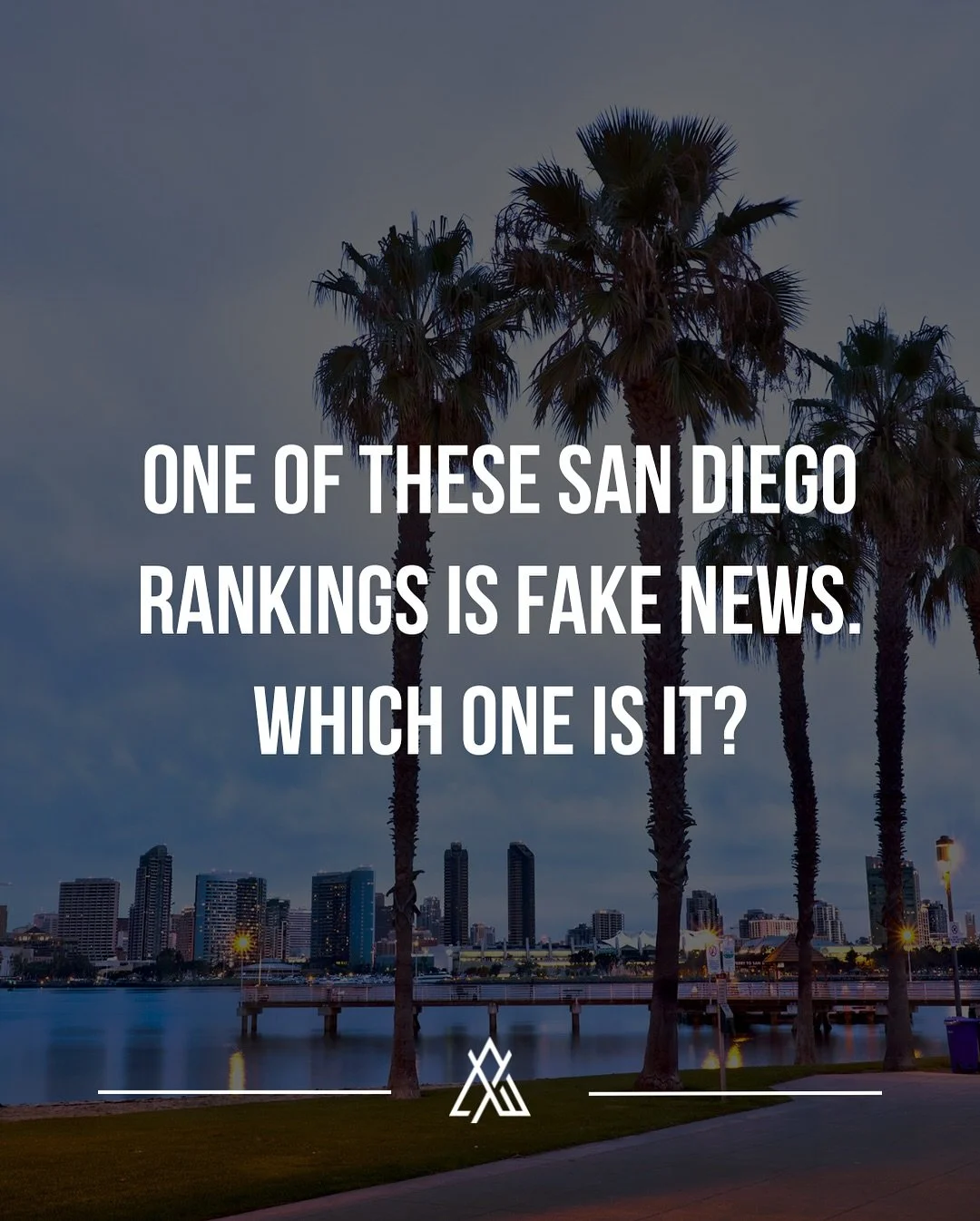 ONE OF THESE SAN DIEGO RANKINGS IS FAKE NEWS. WHICH ONE IS IT?